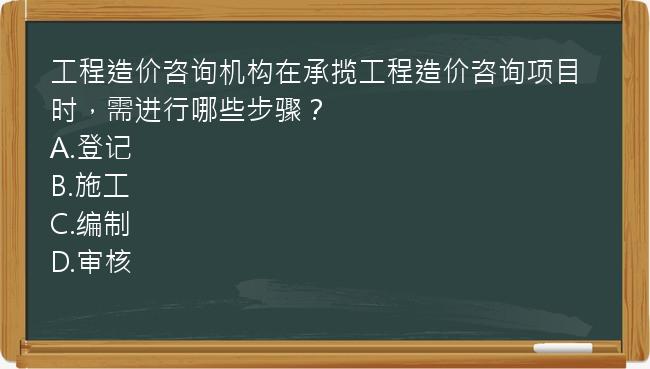 工程造价咨询机构在承揽工程造价咨询项目时，需进行哪些步骤？
A.登记
B.施工
C.编制
D.审核